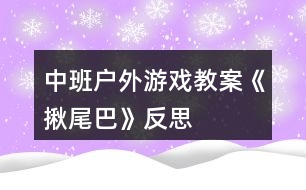 中班户外游戏教案《揪尾巴》反思